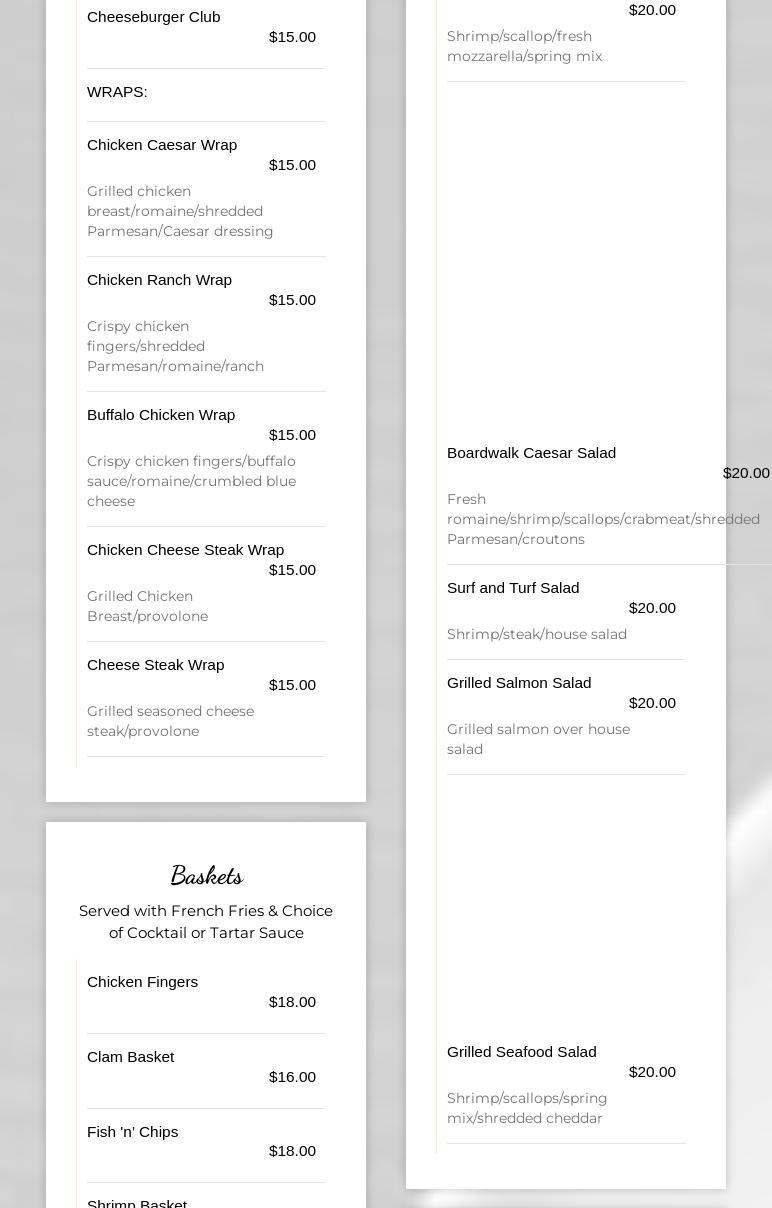 Cheeseburger Club
$15.00

WRAPS:

Chicken Caesar Wrap
$15.00

Grilled chicken breast/romaine/shredded Parmesan/Caesar dressing

Chicken Ranch Wrap
$15.00

Crispy chicken fingers/shredded Parmesan/romaine/ranch

Buffalo Chicken Wrap
$15.00

Crispy chicken fingers/buffalo sauce/romaine/crumbled blue cheese

Chicken Cheese Steak Wrap
$15.00

Grilled Chicken Breast/provolone

Cheese Steak Wrap
$15.00

Grilled seasoned cheese steak/provolone

Baskets

Served with French Fries & Choice of Cocktail or Tartar Sauce

Chicken Fingers
$18.00

Clam Basket
$16.00

Fish 'n' Chips
$18.00

Shrimp Basket

$20.00

Shrimp/scallop/fresh mozzarella/spring mix

Boardwalk Caesar Salad
$20.00

Fresh romaine/shrimp/scallops/crabmeat/shredded Parmesan/croutons

Surf and Turf Salad
$20.00

Shrimp/steak/house salad

Grilled Salmon Salad
$20.00

Grilled salmon over house salad

Grilled Seafood Salad
$20.00

Shrimp/scallops/spring mix/shredded cheddar